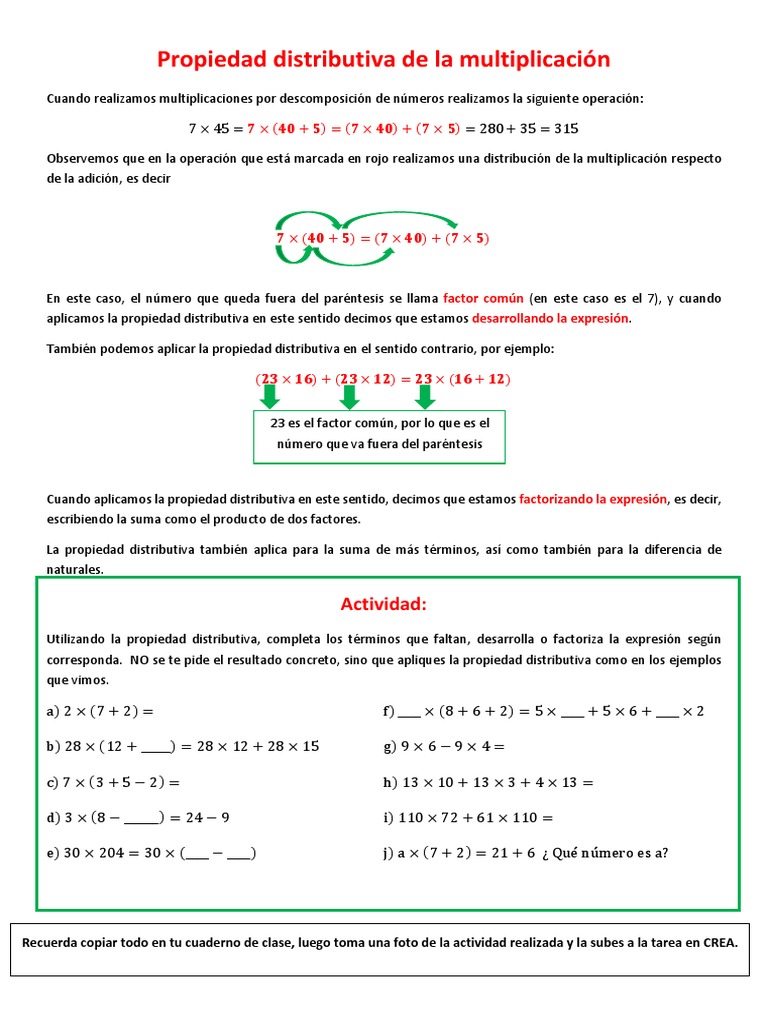 Propiedad distributiva de la multiplicación

Cuando realizamos multiplicaciones por descomposición de números realizamos la siguiente operación:

$7 \times 45 = 7 \times (40 + 5) = (7 \times 40) + (7 \times 5) = 280 + 35 = 315$

Observemos que en la operación que está marcada en rojo realizamos una distribución de la multiplicación respecto de la adición, es decir

$7 \times (40 + 5) = (7 \times 40) + (7 \times 5)$

En este caso, el número que queda fuera del paréntesis se llama factor común (en este caso es el 7), y cuando aplicamos la propiedad distributiva en este sentido decimos que estamos desarrollando la expresión.

También podemos aplicar la propiedad distributiva en el sentido contrario, por ejemplo:

$(23 \times 16) + (23 \times 12) = 23 \times (16 + 12)$

23 es el factor común, por lo que es el número que va fuera del paréntesis

Cuando aplicamos la propiedad distributiva en este sentido, decimos que estamos factorizando la expresión, es decir, escribiendo la suma como el producto de dos factores.

La propiedad distributiva también aplica para la suma de más términos, así como también para la diferencia de naturales.

Actividad:

Utilizando la propiedad distributiva, completa los términos que faltan, desarrolla o factoriza la expresión según corresponda. NO se te pide el resultado concreto, sino que apliques la propiedad distributiva como en los ejemplos que vimos.

a) $2 \times (7 + 2) =$

b) $28 \times (12 + \_\_\_\_) = 28 \times 12 + 28 \times 15$

c) $7 \times (3 + 5 - 2) =$

d) $3 \times (8 - \_\_\_\_) = 24 - 9$

e) $30 \times 204 = 30 \times (\_\_\_ - \_\_\_)$

f) $\_\_\_ \times (8 + 6 + 2) = 5 \times \_\_\_ + 5 \times 6 + \_\_\_ \times 2$

g) $9 \times 6 - 9 \times 4 =$

h) $13 \times 10 + 13 \times 3 + 4 \times 13 =$

i) $110 \times 72 + 61 \times 110 =$

j) $a \times (7 + 2) = 21 + 6$ ¿Qué número es a?

Recuerda copiar todo en tu cuaderno de clase, luego toma una foto de la actividad realizada y la subes a la tarea en CREA.